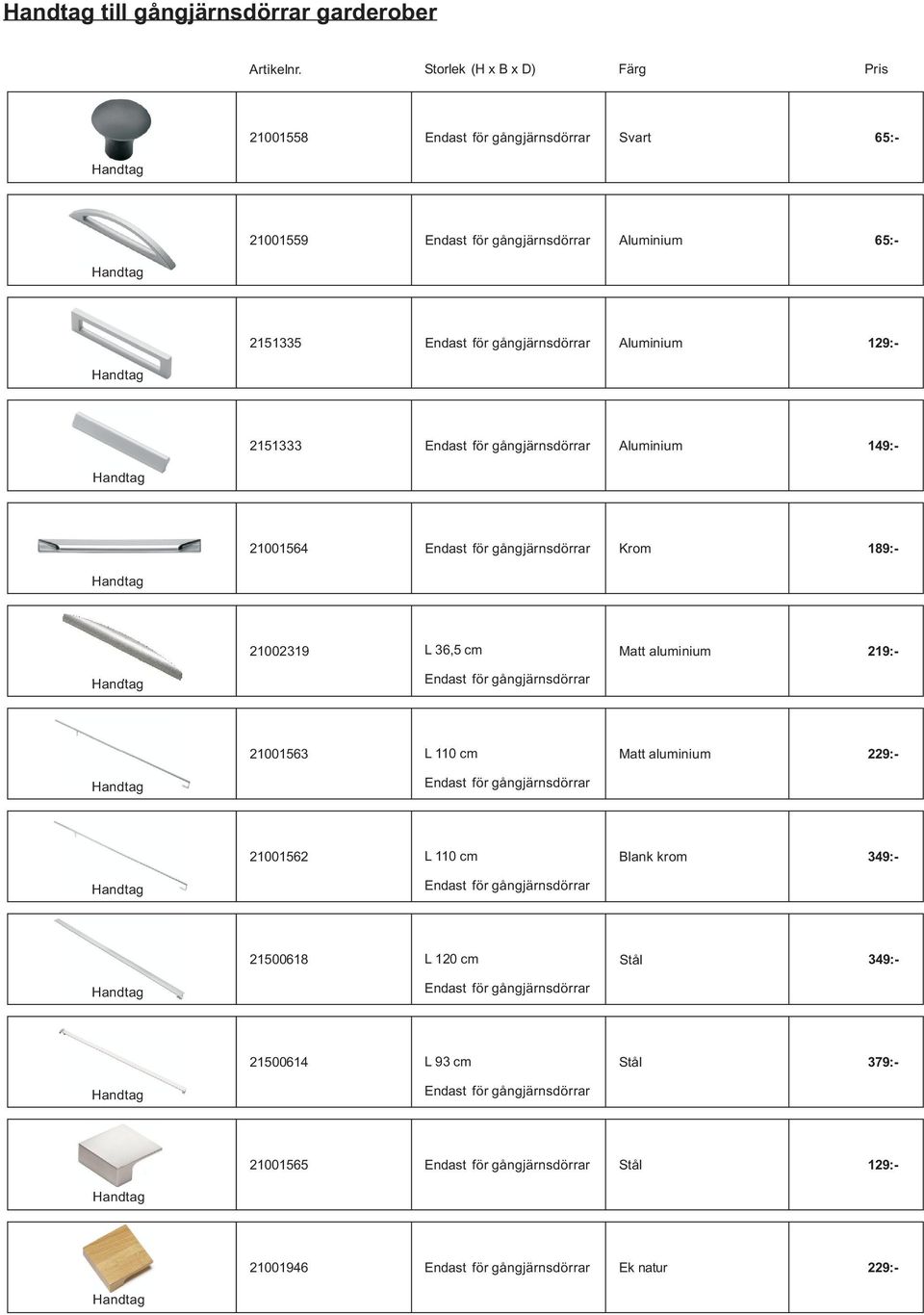 Handtag till gångjärnsdörrar garderober

| | Artikelnr. | Storlek (H x B x D) | Färg | Pris |
|---|---|---|---|---|
| Handtag | 21001558 | Endast för gångjärnsdörrar | Svart | 65:- |
| Handtag | 21001559 | Endast för gångjärnsdörrar | Aluminium | 65:- |
| Handtag | 2151335 | Endast för gångjärnsdörrar | Aluminium | 129:- |
| Handtag | 2151333 | Endast för gångjärnsdörrar | Aluminium | 149:- |
| Handtag | 21001564 | Endast för gångjärnsdörrar | Krom | 189:- |
| Handtag | 21002319 | L 36,5 cm Endast för gångjärnsdörrar | Matt aluminium | 219:- |
| Handtag | 21001563 | L 110 cm Endast för gångjärnsdörrar | Matt aluminium | 229:- |
| Handtag | 21001562 | L 110 cm Endast för gångjärnsdörrar | Blank krom | 349:- |
| Handtag | 21500618 | L 120 cm Endast för gångjärnsdörrar | Stål | 349:- |
| Handtag | 21500614 | L 93 cm Endast för gångjärnsdörrar | Stål | 379:- |
| Handtag | 21001565 | Endast för gångjärnsdörrar | Stål | 129:- |
| Handtag | 21001946 | Endast för gångjärnsdörrar | Ek natur | 229:- |